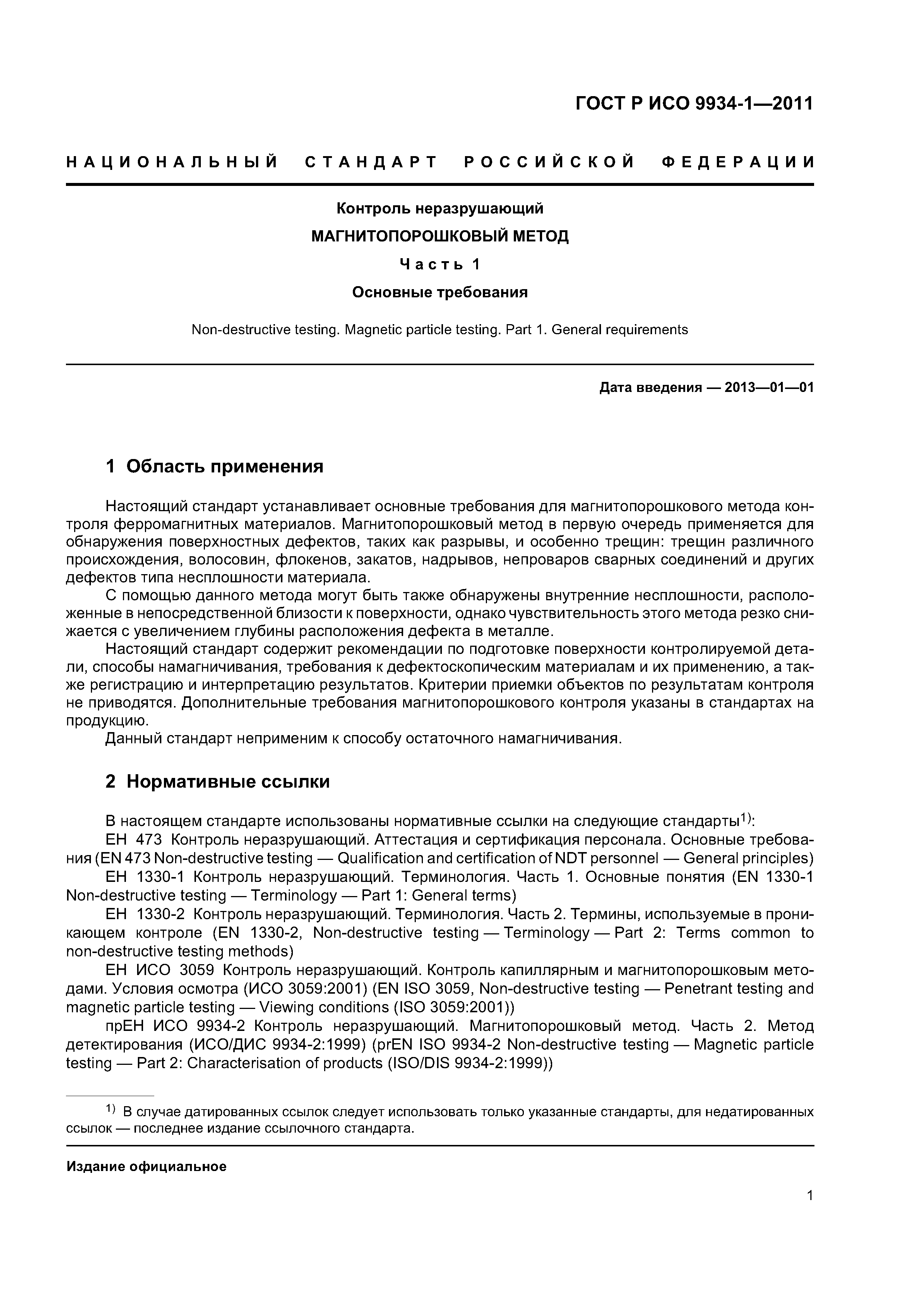 ГОСТ Р ИСО 9934-1—2011

НАЦИОНАЛЬНЫЙ СТАНДАРТ РОССИЙСКОЙ ФЕДЕРАЦИИ

Контроль неразрушающий

МАГНИТОПОРОШКОВЫЙ МЕТОД

Часть 1

Основные требования

Non-destructive testing. Magnetic particle testing. Part 1. General requirements

Дата введения — 2013—01—01

1 Область применения

Настоящий стандарт устанавливает основные требования для магнитопорошкового метода контроля ферромагнитных материалов. Магнитопорошковый метод в первую очередь применяется для обнаружения поверхностных дефектов, таких как разрывы, и особенно трещин: трещин различного происхождения, волосовин, флокенов, закатов, надрывов, непроваров сварных соединений и других дефектов типа несплошности материала.

С помощью данного метода могут быть также обнаружены внутренние несплошности, расположенные в непосредственной близости к поверхности, однако чувствительность этого метода резко снижается с увеличением глубины расположения дефекта в металле.

Настоящий стандарт содержит рекомендации по подготовке поверхности контролируемой детали, способы намагничивания, требования к дефектоскопическим материалам и их применению, а также регистрацию и интерпретацию результатов. Критерии приемки объектов по результатам контроля не приводятся. Дополнительные требования магнитопорошкового контроля указаны в стандартах на продукцию.

Данный стандарт неприменим к способу остаточного намагничивания.

2 Нормативные ссылки

В настоящем стандарте использованы нормативные ссылки на следующие стандарты$^{1)}$:

ЕН 473 Контроль неразрушающий. Аттестация и сертификация персонала. Основные требования (EN 473 Non-destructive testing — Qualification and certification of NDT personnel — General principles)

ЕН 1330-1 Контроль неразрушающий. Терминология. Часть 1. Основные понятия (EN 1330-1 Non-destructive testing — Terminology — Part 1: General terms)

ЕН 1330-2 Контроль неразрушающий. Терминология. Часть 2. Термины, используемые в проникающем контроле (EN 1330-2, Non-destructive testing — Terminology — Part 2: Terms common to non-destructive testing methods)

ЕН ИСО 3059 Контроль неразрушающий. Контроль капиллярным и магнитопорошковым методами. Условия осмотра (ИСО 3059:2001) (EN ISO 3059, Non-destructive testing — Penetrant testing and magnetic particle testing — Viewing conditions (ISO 3059:2001))

прЕН ИСО 9934-2 Контроль неразрушающий. Магнитопорошковый метод. Часть 2. Метод детектирования (ИСО/ДИС 9934-2:1999) (prEN ISO 9934-2 Non-destructive testing — Magnetic particle testing — Part 2: Characterisation of products (ISO/DIS 9934-2:1999))

$^{1)}$ В случае датированных ссылок следует использовать только указанные стандарты, для недатированных ссылок — последнее издание ссылочного стандарта.

Издание официальное

1